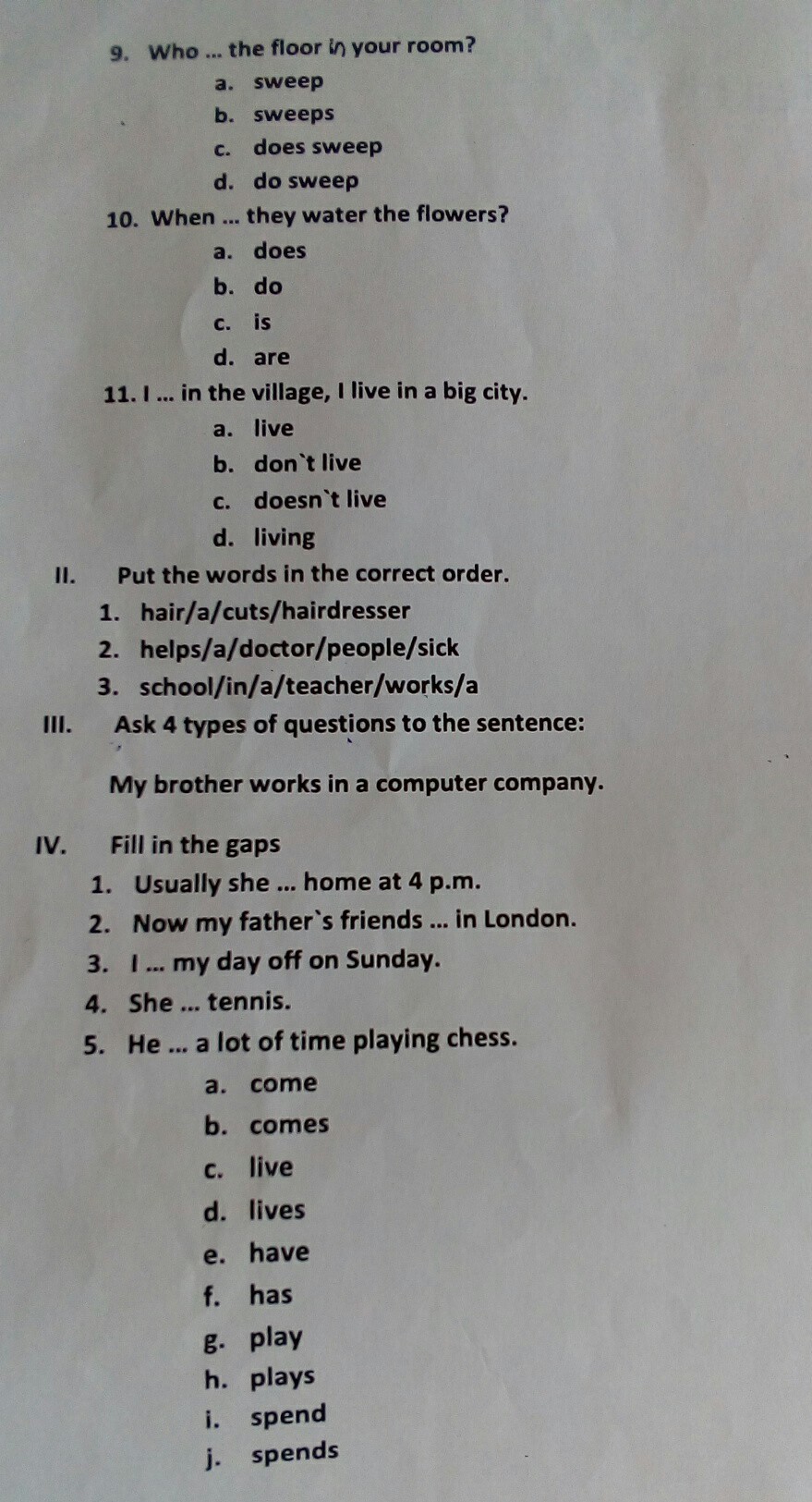 9. Who ... the floor in your room?
a. sweep
b. sweeps
c. does sweep
d. do sweep

10. When ... they water the flowers?
a. does
b. do
c. is
d. are

11. I ... in the village, I live in a big city.
a. live
b. don`t live
c. doesn`t live
d. living

II. Put the words in the correct order.
1. hair/a/cuts/hairdresser
2. helps/a/doctor/people/sick
3. school/in/a/teacher/works/a

III. Ask 4 types of questions to the sentence:

My brother works in a computer company.

IV. Fill in the gaps
1. Usually she ... home at 4 p.m.
2. Now my father`s friends ... in London.
3. I ... my day off on Sunday.
4. She ... tennis.
5. He ... a lot of time playing chess.
a. come
b. comes
c. live
d. lives
e. have
f. has
g. play
h. plays
i. spend
j. spends